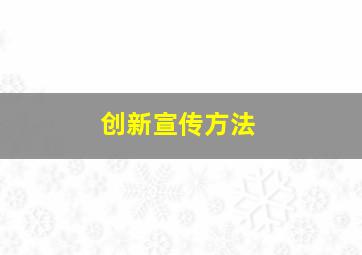 创新宣传方法